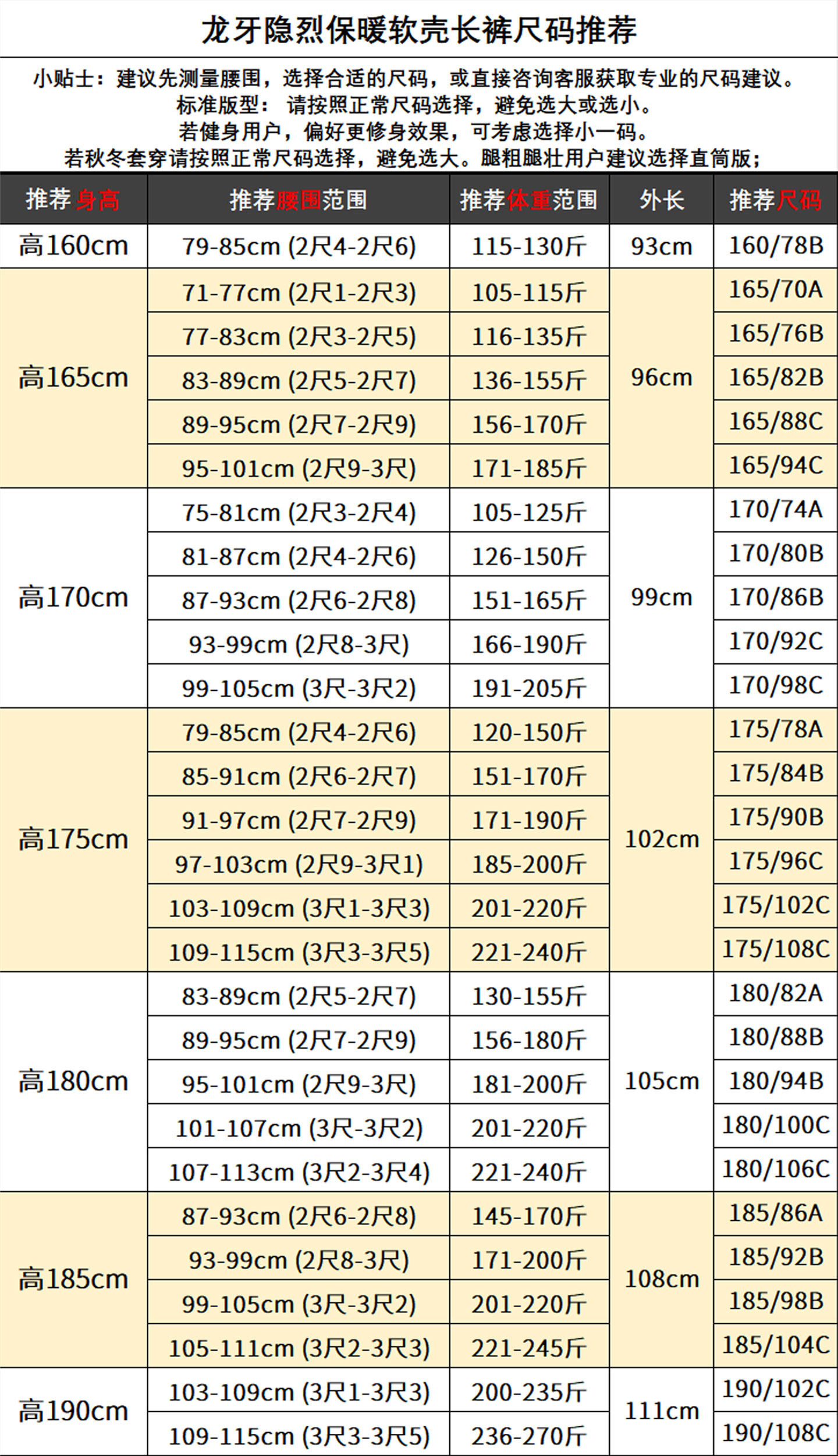 龙牙隐烈保暖软壳长裤尺码推荐

小贴士：建议先测量腰围，选择合适的尺码，或直接咨询客服获取专业的尺码建议。
标准版型：请按照正常尺码选择，避免选大或选小。
若健身用户，偏好更修身效果，可考虑选择小一码。
若秋冬套穿请按照正常尺码选择，避免选大。腿粗腿壮用户建议选择直筒版；

| 推荐身高 | 推荐腰围范围 | 推荐体重范围 | 外长 | 推荐尺码 |
|---|---|---|---|---|
| 高160cm | 79-85cm (2尺4-2尺6) | 115-130斤 | 93cm | 160/78B |
| 高165cm | 71-77cm (2尺1-2尺3) | 105-115斤 | 96cm | 165/70A |
| | 77-83cm (2尺3-2尺5) | 116-135斤 | | 165/76B |
| | 83-89cm (2尺5-2尺7) | 136-155斤 | | 165/82B |
| | 89-95cm (2尺7-2尺9) | 156-170斤 | | 165/88C |
| | 95-101cm (2尺9-3尺) | 171-185斤 | | 165/94C |
| 高170cm | 75-81cm (2尺3-2尺4) | 105-125斤 | 99cm | 170/74A |
| | 81-87cm (2尺4-2尺6) | 126-150斤 | | 170/80B |
| | 87-93cm (2尺6-2尺8) | 151-165斤 | | 170/86B |
| | 93-99cm (2尺8-3尺) | 166-190斤 | | 170/92C |
| | 99-105cm (3尺-3尺2) | 191-205斤 | | 170/98C |
| 高175cm | 79-85cm (2尺4-2尺6) | 120-150斤 | 102cm | 175/78A |
| | 85-91cm (2尺6-2尺7) | 151-170斤 | | 175/84B |
| | 91-97cm (2尺7-2尺9) | 171-190斤 | | 175/90B |
| | 97-103cm (2尺9-3尺1) | 185-200斤 | | 175/96C |
| | 103-109cm (3尺1-3尺3) | 201-220斤 | | 175/102C |
| | 109-115cm (3尺3-3尺5) | 221-240斤 | | 175/108C |
| 高180cm | 83-89cm (2尺5-2尺7) | 130-155斤 | 105cm | 180/82A |
| | 89-95cm (2尺7-2尺9) | 156-180斤 | | 180/88B |
| | 95-101cm (2尺9-3尺) | 181-200斤 | | 180/94B |
| | 101-107cm (3尺-3尺2) | 201-220斤 | | 180/100C |
| | 107-113cm (3尺2-3尺4) | 221-240斤 | | 180/106C |
| 高185cm | 87-93cm (2尺6-2尺8) | 145-170斤 | 108cm | 185/86A |
| | 93-99cm (2尺8-3尺) | 171-200斤 | | 185/92B |
| | 99-105cm (3尺-3尺2) | 201-220斤 | | 185/98B |
| | 105-111cm (3尺2-3尺3) | 221-245斤 | | 185/104C |
| 高190cm | 103-109cm (3尺1-3尺3) | 200-235斤 | 111cm | 190/102C |
| | 109-115cm (3尺3-3尺5) | 236-270斤 | | 190/108C |